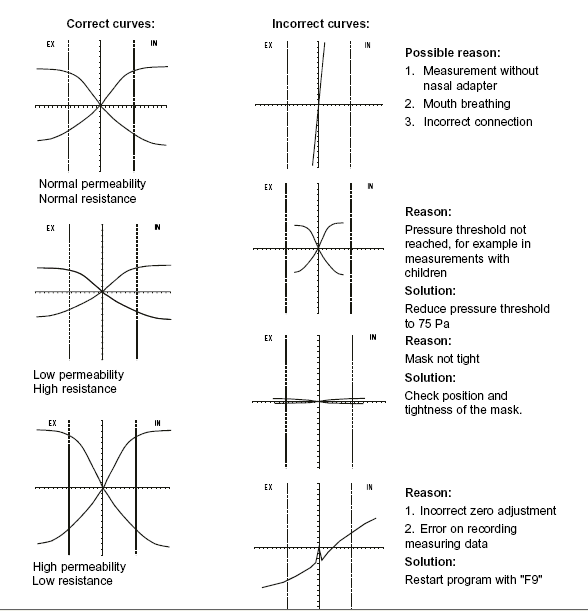 Correct curves:

EX IN

Normal permeability
Normal resistance

EX IN

Low permeability
High resistance

EX IN

High permeability
Low resistance

Incorrect curves:

EX IN

Possible reason:
1. Measurement without nasal adapter
2. Mouth breathing
3. Incorrect connection

EX IN

Reason:
Pressure threshold not reached, for example in measurements with children
Solution:
Reduce pressure threshold to 75 Pa

EX IN

Reason:
Mask not tight
Solution:
Check position and tightness of the mask.

EX IN

Reason:
1. Incorrect zero adjustment
2. Error on recording measuring data
Solution:
Restart program with "F9"